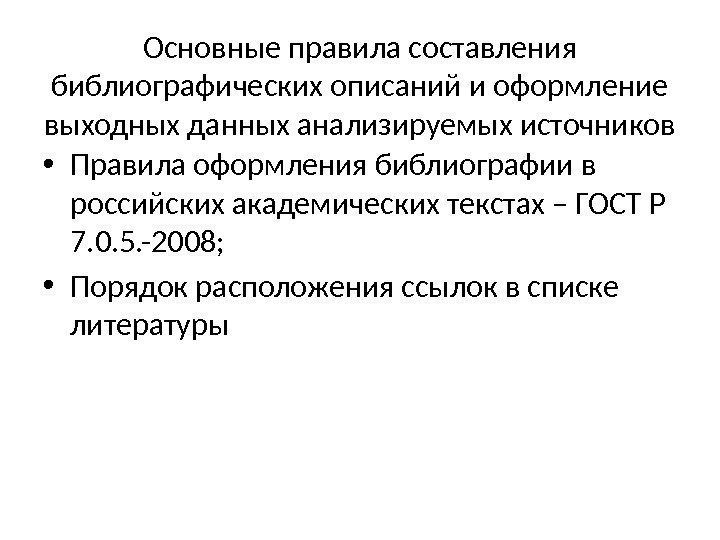 Основные правила составления библиографических описаний и оформление выходных данных анализируемых источников

• Правила оформления библиографии в российских академических текстах – ГОСТ Р 7.0.5.-2008;
• Порядок расположения ссылок в списке литературы